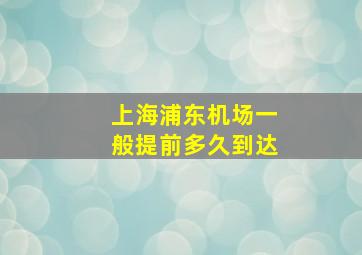 上海浦东机场一般提前多久到达